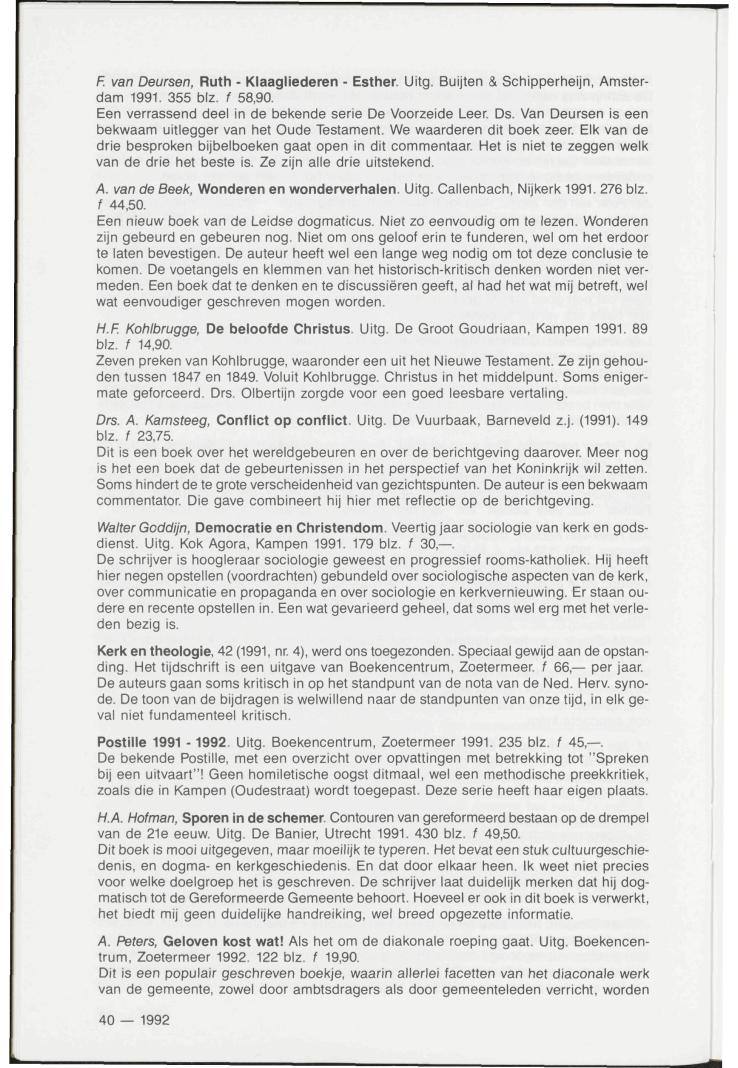 F. van Deursen, Ruth - Klaagliederen - Esther. Uitg. Buijten & Schipperheijn, Amsterdam 1991. 355 blz. f 58,90.
Een verrassend deel in de bekende serie De Voorzeide Leer. Ds. Van Deursen is een bekwaam uitlegger van het Oude Testament. We waarderen dit boek zeer. Elk van de drie besproken bijbelboeken gaat open in dit commentaar. Het is niet te zeggen welk van de drie het beste is. Ze zijn alle drie uitstekend.

A. van de Beek, Wonderen en wonderverhalen. Uitg. Callenbach, Nijkerk 1991. 276 blz. f 44,50.
Een nieuw boek van de Leidse dogmaticus. Niet zo eenvoudig om te lezen. Wonderen zijn gebeurd en gebeuren nog. Niet om ons geloof erin te funderen, wel om het erdoor te laten bevestigen. De auteur heeft wel een lange weg nodig om tot deze conclusie te komen. De voetangels en klemmen van het historisch-kritisch denken worden niet vermeden. Een boek dat te denken en te discussiëren geeft, al had het wat mij betreft, wel wat eenvoudiger geschreven mogen worden.

H.F. Kohlbrugge, De beloofde Christus. Uitg. De Groot Goudriaan, Kampen 1991. 89 blz. f 14,90.
Zeven preken van Kohlbrugge, waaronder een uit het Nieuwe Testament. Ze zijn gehouden tussen 1847 en 1849. Voluit Kohlbrugge. Christus in het middelpunt. Soms enigermate geforceerd. Drs. Olbertijn zorgde voor een goed leesbare vertaling.

Drs. A. Kamsteeg, Conflict op conflict. Uitg. De Vuurbaak, Barneveld z.j. (1991). 149 blz. f 23,75.
Dit is een boek over het wereldgebeuren en over de berichtgeving daarover. Meer nog is het een boek dat de gebeurtenissen in het perspectief van het Koninkrijk wil zetten. Soms hindert de te grote verscheidenheid van gezichtspunten. De auteur is een bekwaam commentator. Die gave combineert hij hier met reflectie op de berichtgeving.

Walter Goddijn, Democratie en Christendom. Veertig jaar sociologie van kerk en godsdienst. Uitg. Kok Agora, Kampen 1991. 179 blz. f 30,—.
De schrijver is hoogleraar sociologie geweest en progressief rooms-katholiek. Hij heeft hier negen opstellen (voordrachten) gebundeld over sociologische aspecten van de kerk, over communicatie en propaganda en over sociologie en kerkvernieuwing. Er staan oudere en recente opstellen in. Een wat gevarieerd geheel, dat soms wel erg met het verleden bezig is.

Kerk en theologie, 42 (1991, nr. 4), werd ons toegezonden. Speciaal gewijd aan de opstanding. Het tijdschrift is een uitgave van Boekencentrum, Zoetermeer. f 66,— per jaar. De auteurs gaan soms kritisch in op het standpunt van de nota van de Ned. Herv. synode. De toon van de bijdragen is welwillend naar de standpunten van onze tijd, in elk geval niet fundamenteel kritisch.

Postille 1991 - 1992. Uitg. Boekencentrum, Zoetermeer 1991. 235 blz. f 45,—.
De bekende Postille, met een overzicht over opvattingen met betrekking tot "Spreken bij een uitvaart"! Geen homiletische oogst ditmaal, wel een methodische preekkritiek, zoals die in Kampen (Oudestraat) wordt toegepast. Deze serie heeft haar eigen plaats.

H.A. Hofman, Sporen in de schemer. Contouren van gereformeerd bestaan op de drempel van de 21e eeuw. Uitg. De Banier, Utrecht 1991. 430 blz. f 49,50.
Dit boek is mooi uitgegeven, maar moeilijk te typeren. Het bevat een stuk cultuurgeschiedenis, en dogma- en kerkgeschiedenis. En dat door elkaar heen. Ik weet niet precies voor welke doelgroep het is geschreven. De schrijver laat duidelijk merken dat hij dogmatisch tot de Gereformeerde Gemeente behoort. Hoeveel er ook in dit boek is verwerkt, het biedt mij geen duidelijke handreiking, wel breed opgezette informatie.

A. Peters, Geloven kost wat! Als het om de diakonale roeping gaat. Uitg. Boekencentrum, Zoetermeer 1992. 122 blz. f 19,90.
Dit is een populair geschreven boekje, waarin allerlei facetten van het diaconale werk van de gemeente, zowel door ambtsdragers als door gemeenteleden verricht, worden

40 — 1992